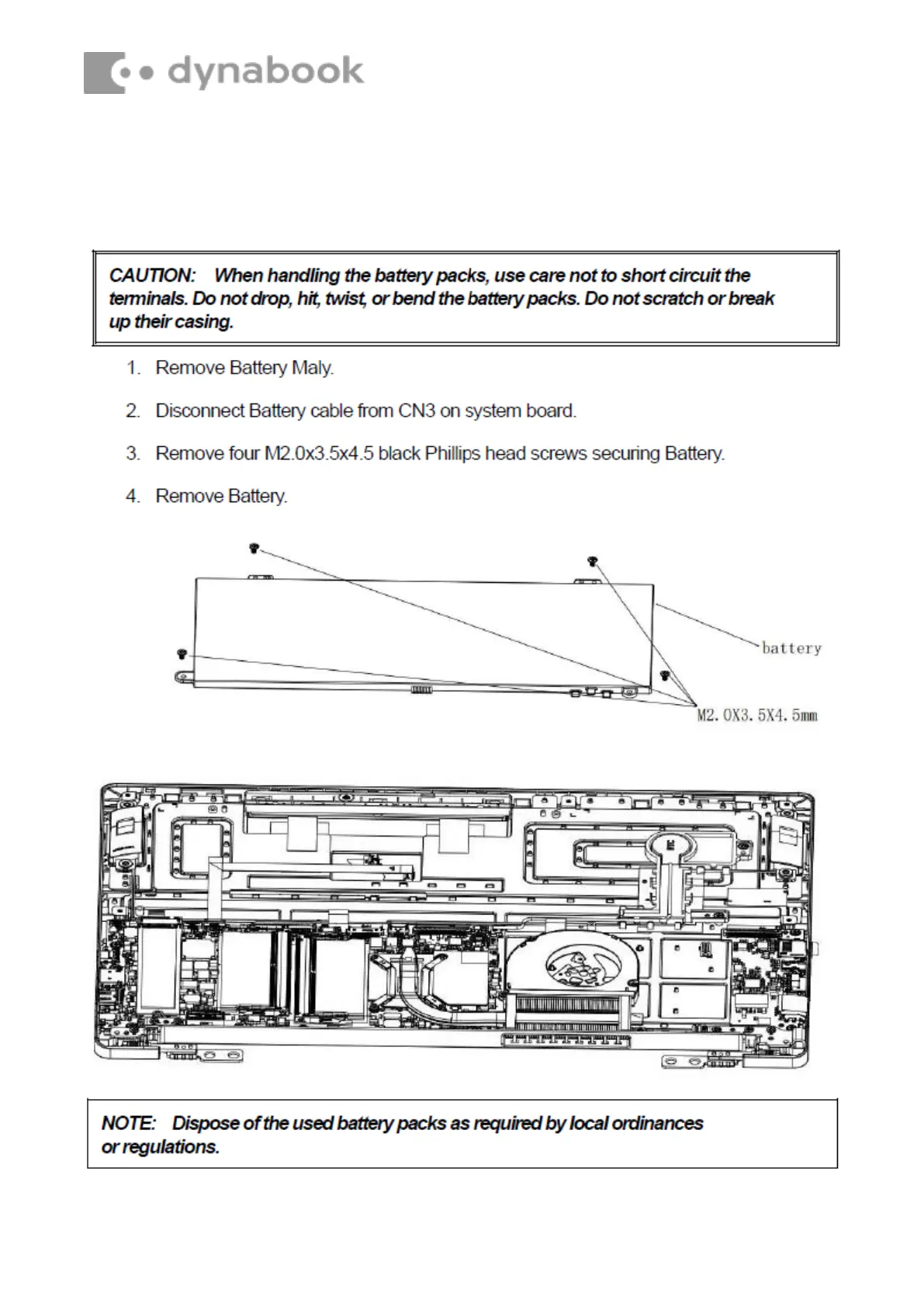 dynabook

CAUTION: When handling the battery packs, use care not to short circuit the terminals. Do not drop, hit, twist, or bend the battery packs. Do not scratch or break up their casing.

1. Remove Battery Maly.

2. Disconnect Battery cable from CN3 on system board.

3. Remove four M2.0x3.5x4.5 black Phillips head screws securing Battery.

4. Remove Battery.

battery

M2.0X3.5X4.5mm

NOTE: Dispose of the used battery packs as required by local ordinances or regulations.